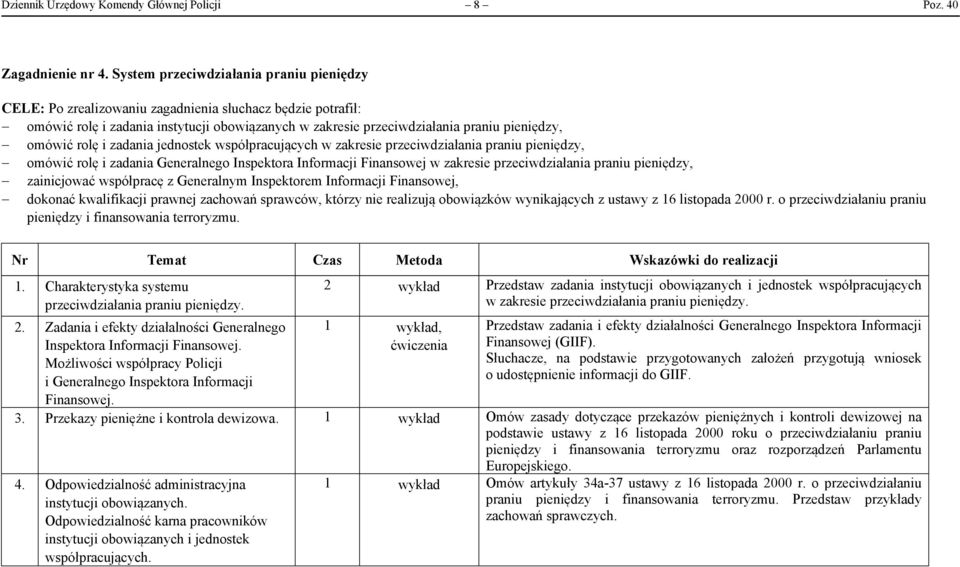 Dziennik Urzędowy Komendy Głównej Policji – 8 – Poz. 40

Zagadnienie nr 4. System przeciwdziałania praniu pieniędzy

CELE: Po zrealizowaniu zagadnienia słuchacz będzie potrafił:
– omówić rolę i zadania instytucji obowiązanych w zakresie przeciwdziałania praniu pieniędzy,
– omówić rolę i zadania jednostek współpracujących w zakresie przeciwdziałania praniu pieniędzy,
– omówić rolę i zadania Generalnego Inspektora Informacji Finansowej w zakresie przeciwdziałania praniu pieniędzy,
– zainicjować współpracę z Generalnym Inspektorem Informacji Finansowej,
– dokonać kwalifikacji prawnej zachowań sprawców, którzy nie realizują obowiązków wynikających z ustawy z 16 listopada 2000 r. o przeciwdziałaniu praniu pieniędzy i finansowania terroryzmu.

| Nr | Temat | Czas | Metoda | Wskazówki do realizacji |
|---|---|---|---|---|
| 1. | Charakterystyka systemu przeciwdziałania praniu pieniędzy. | 2 | wykład | Przedstaw zadania instytucji obowiązanych i jednostek współpracujących w zakresie przeciwdziałania praniu pieniędzy. |
| 2. | Zadania i efekty działalności Generalnego Inspektora Informacji Finansowej. Możliwości współpracy Policji i Generalnego Inspektora Informacji Finansowej. | 1 | wykład, ćwiczenia | Przedstaw zadania i efekty działalności Generalnego Inspektora Informacji Finansowej (GIIF). Słuchacze, na podstawie przygotowanych założeń przygotują wniosek o udostępnienie informacji do GIIF. |
| 3. | Przekazy pieniężne i kontrola dewizowa. | 1 | wykład | Omów zasady dotyczące przekazów pieniężnych i kontroli dewizowej na podstawie ustawy z 16 listopada 2000 roku o przeciwdziałaniu praniu pieniędzy i finansowania terroryzmu oraz rozporządzeń Parlamentu Europejskiego. |
| 4. | Odpowiedzialność administracyjna instytucji obowiązanych. Odpowiedzialność karna pracowników instytucji obowiązanych i jednostek współpracujących. | 1 | wykład | Omów artykuły 34a-37 ustawy z 16 listopada 2000 r. o przeciwdziałaniu praniu pieniędzy i finansowania terroryzmu. Przedstaw przykłady zachowań sprawczych. |